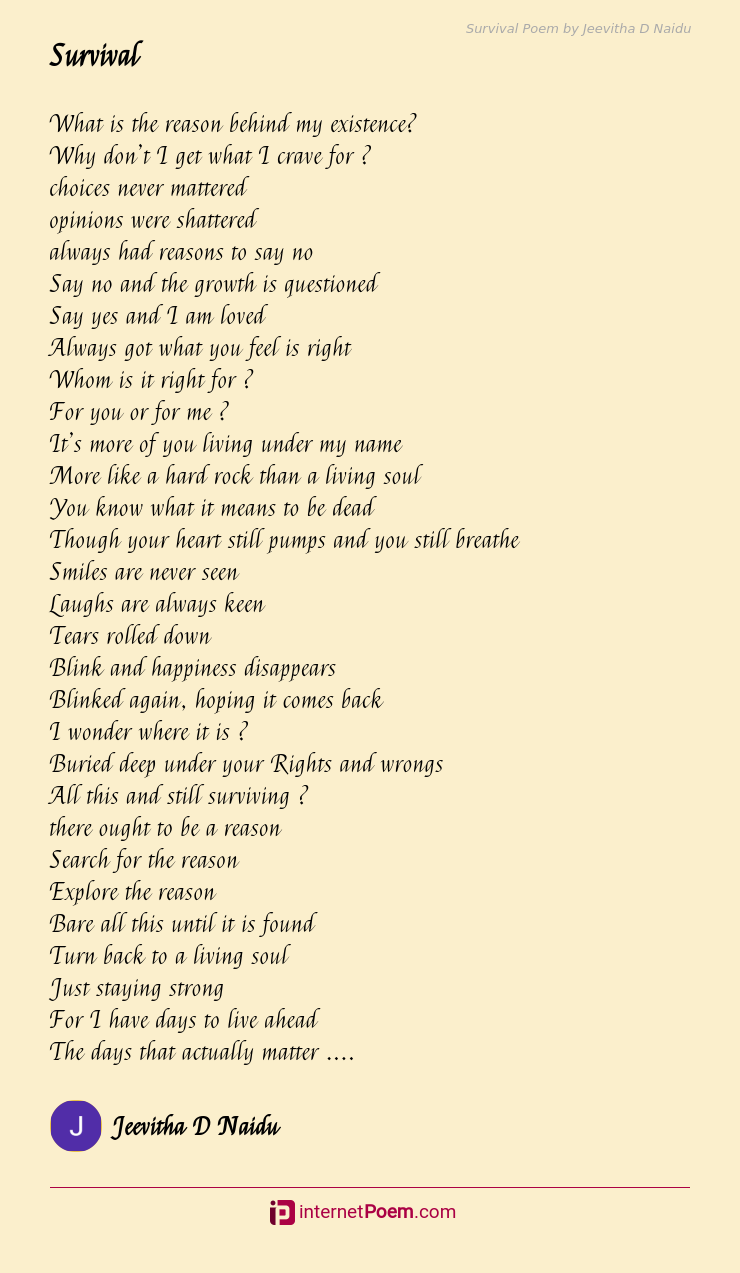 Survival Poem by Jeevitha D Naidu

Survival

What is the reason behind my existence?
Why don't I get what I crave for ?
choices never mattered
opinions were shattered
always had reasons to say no
Say no and the growth is questioned
Say yes and I am loved
Always got what you feel is right
Whom is it right for ?
For you or for me ?
It's more of you living under my name
More like a hard rock than a living soul
You know what it means to be dead
Though your heart still pumps and you still breathe
Smiles are never seen
Laughs are always keen
Tears rolled down
Blink and happiness disappears
Blinked again, hoping it comes back
I wonder where it is ?
Buried deep under your Rights and wrongs
All this and still surviving ?
there ought to be a reason
Search for the reason
Explore the reason
Bare all this until it is found
Turn back to a living soul
Just staying strong
For I have days to live ahead
The days that actually matter ....

J

Jeevitha D Naidu

internetPoem.com